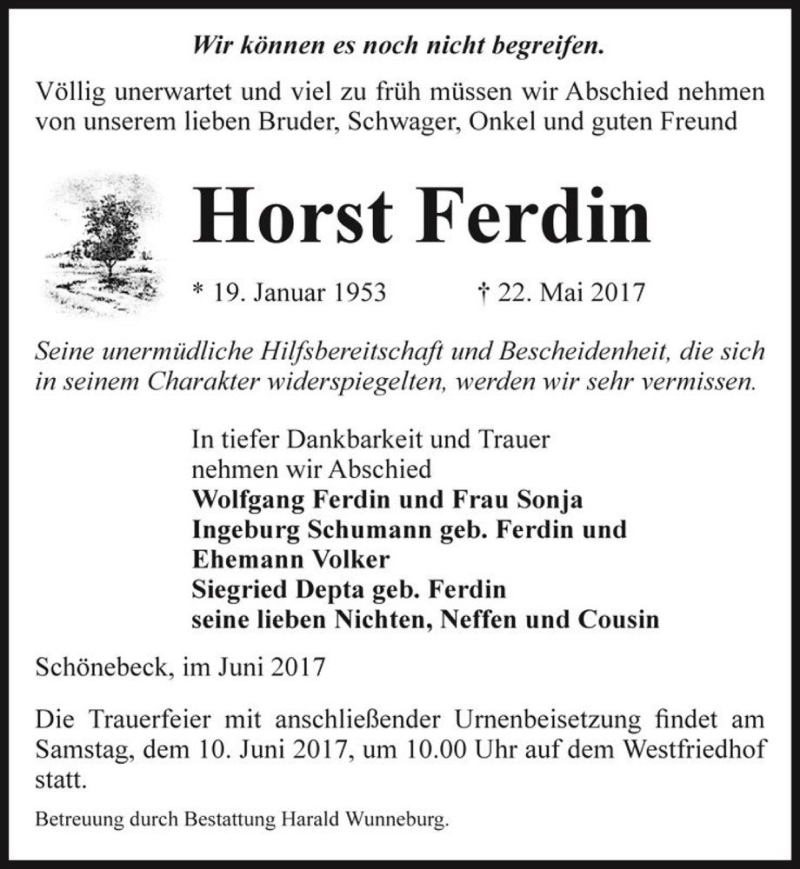 Wir können es noch nicht begreifen.

Völlig unerwartet und viel zu früh müssen wir Abschied nehmen von unserem lieben Bruder, Schwager, Onkel und guten Freund

Horst Ferdin

* 19. Januar 1953 † 22. Mai 2017

Seine unermüdliche Hilfsbereitschaft und Bescheidenheit, die sich in seinem Charakter widerspiegelten, werden wir sehr vermissen.

In tiefer Dankbarkeit und Trauer
nehmen wir Abschied
Wolfgang Ferdin und Frau Sonja
Ingeburg Schumann geb. Ferdin und
Ehemann Volker
Siegried Depta geb. Ferdin
seine lieben Nichten, Neffen und Cousin

Schönebeck, im Juni 2017

Die Trauerfeier mit anschließender Urnenbeisetzung findet am Samstag, dem 10. Juni 2017, um 10.00 Uhr auf dem Westfriedhof statt.

Betreuung durch Bestattung Harald Wunneburg.